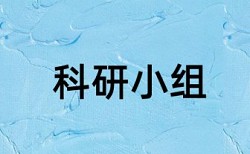 科研小组